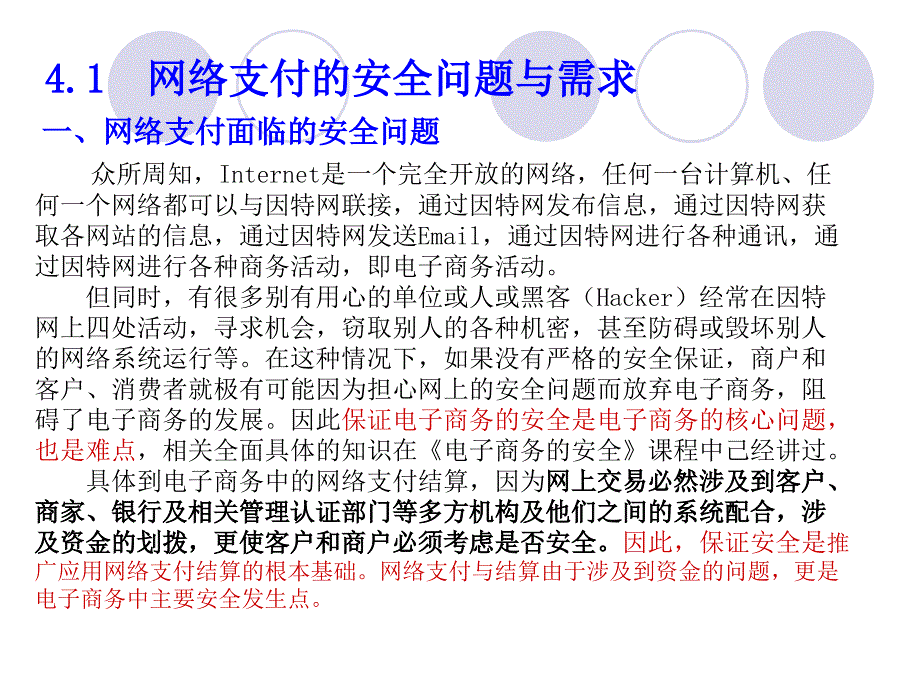 4.1 网络支付的安全问题与需求

一、网络支付面临的安全问题

众所周知，Internet是一个完全开放的网络，任何一台计算机、任何一个网络都可以与因特网联接，通过因特网发布信息，通过因特网获取各网站的信息，通过因特网发送Email，通过因特网进行各种通讯，通过因特网进行各种商务活动，即电子商务活动。

但同时，有很多别有用心的单位或人或黑客（Hacker）经常在因特网上四处活动，寻求机会，窃取别人的各种机密，甚至防碍或毁坏别人的网络系统运行等。在这种情况下，如果没有严格的安全保证，商户和客户、消费者就极有可能因为担心网上的安全问题而放弃电子商务，阻碍了电子商务的发展。因此保证电子商务的安全是电子商务的核心问题，也是难点，相关全面具体的知识在《电子商务的安全》课程中已经讲过。

具体到电子商务中的网络支付结算，因为网上交易必然涉及到客户、商家、银行及相关管理认证部门等多方机构及他们之间的系统配合，涉及资金的划拨，更使客户和商户必须考虑是否安全。因此，保证安全是推广应用网络支付结算的根本基础。网络支付与结算由于涉及到资金的问题，更是电子商务中主要安全发生点。